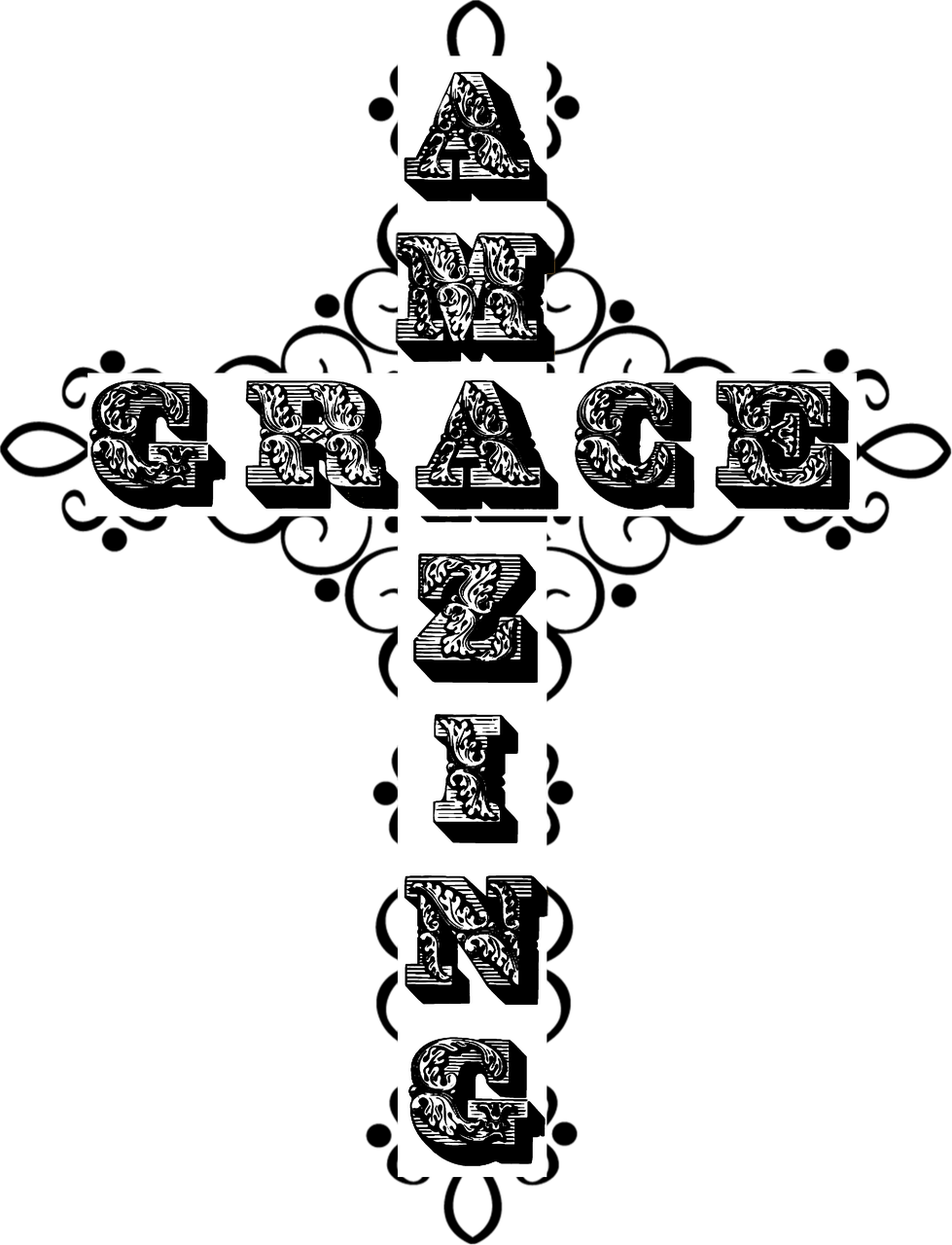 AMAZING
GRACE